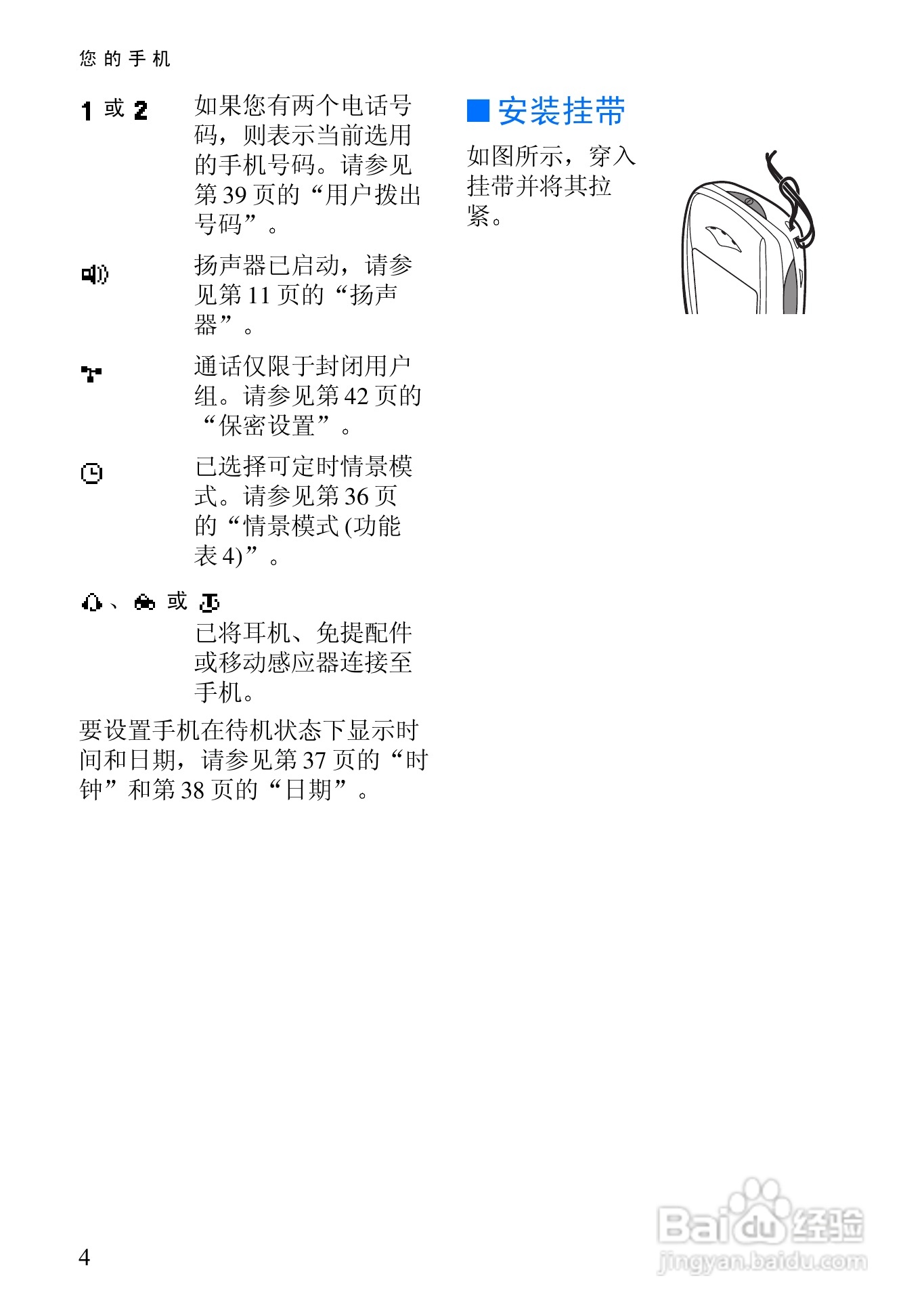 您的手机

1 或 2　如果您有两个电话号码，则表示当前选用的手机号码。请参见第 39 页的“用户拨出号码”。

扬声器已启动，请参见第 11 页的“扬声器”。

通话仅限于封闭用户组。请参见第 42 页的“保密设置”。

已选择可定时情景模式。请参见第 36 页的“情景模式 (功能表 4)”。

、 或

已将耳机、免提配件或移动感应器连接至手机。

要设置手机在待机状态下显示时间和日期，请参见第 37 页的“时钟”和第 38 页的“日期”。

■ 安装挂带

如图所示，穿入挂带并将其拉紧。

4

Baidu 经验
jingyan.baidu.com